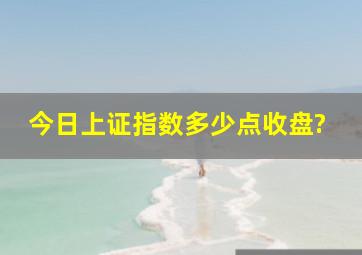 今日上证指数多少点收盘?